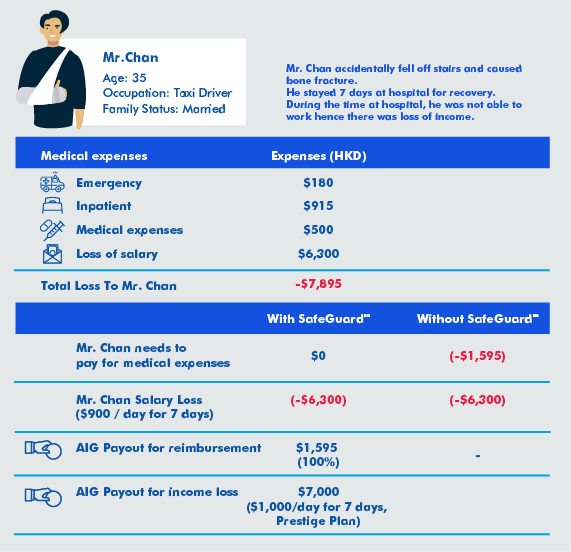 Mr.Chan
Age: 35
Occupation: Taxi Driver
Family Status: Married

Mr. Chan accidentally fell off stairs and caused bone fracture.
He stayed 7 days at hospital for recovery.
During the time at hospital, he was not able to work hence there was loss of income.

| Medical expenses | Expenses (HKD) |
|---|---|
| Emergency | $180 |
| Inpatient | $915 |
| Medical expenses | $500 |
| Loss of salary | $6,300 |
| Total Loss To Mr. Chan | -$7,895 |

| | With SafeGuard℠ | Without SafeGuard℠ |
|---|---|---|
| Mr. Chan needs to pay for medical expenses | $0 | (-$1,595) |
| Mr. Chan Salary Loss ($900 / day for 7 days) | (-$6,300) | (-$6,300) |
| AIG Payout for reimbursement | $1,595 (100%) | - |
| AIG Payout for income loss | $7,000 ($1,000/day for 7 days, Prestige Plan) | |